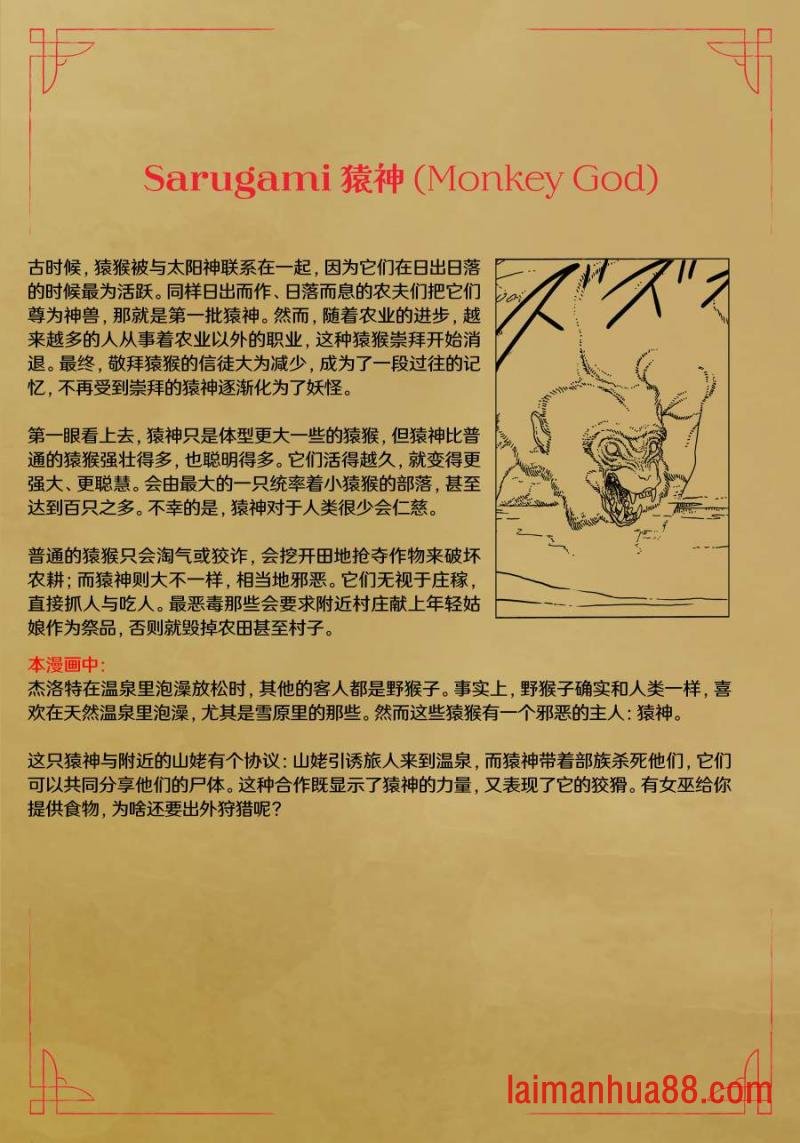 Sarugami 猿神 (Monkey God)

古时候，猿猴被与太阳神联系在一起，因为它们在日出日落的时候最为活跃。同样日出而作、日落而息的农夫们把它们尊为神兽，那就是第一批猿神。然而，随着农业的进步，越来越多的人从事着农业以外的职业，这种猿猴崇拜开始消退。最终，敬拜猿猴的信徒大为减少，成为了一段过往的记忆，不再受到崇拜的猿神逐渐化为了妖怪。

第一眼看上去，猿神只是体型更大一些的猿猴，但猿神比普通的猿猴强壮得多，也聪明得多。它们活得越久，就变得更强大、更聪慧。会由最大的一只统率着小猿猴的部落，甚至达到百只之多。不幸的是，猿神对于人类很少会仁慈。

普通的猿猴只会淘气或狡诈，会挖开田地抢夺作物来破坏农耕；而猿神则大不一样，相当地邪恶。它们无视于庄稼，直接抓人与吃人。最恶毒那些会要求附近村庄献上年轻姑娘作为祭品，否则就毁掉农田甚至村子。

本漫画中：
杰洛特在温泉里泡澡放松时，其他的客人都是野猴子。事实上，野猴子确实和人类一样，喜欢在天然温泉里泡澡，尤其是雪原里的那些。然而这些猿猴有一个邪恶的主人：猿神。

这只猿神与附近的山姥有个协议：山姥引诱旅人来到温泉，而猿神带着部族杀死他们，它们可以共同分享他们的尸体。这种合作既显示了猿神的力量，又表现了它的狡猾。有女巫给你提供食物，为啥还要出外狩猎呢？

laimanhua88.com